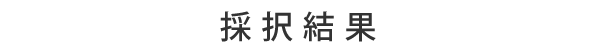 採択結果